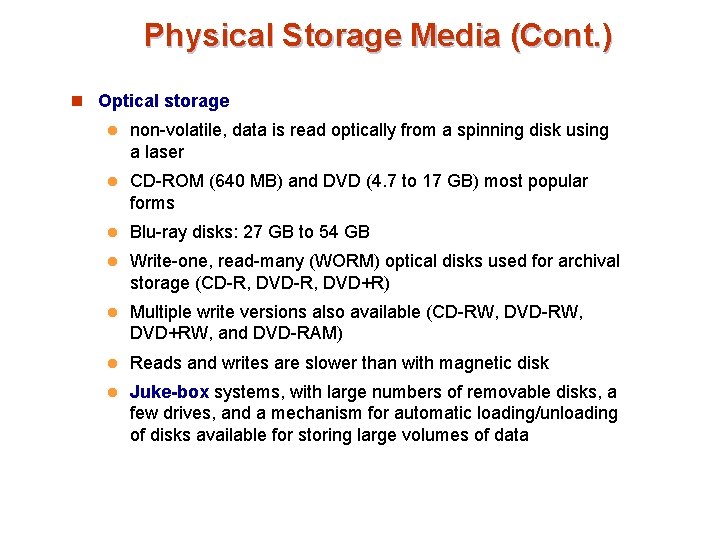 Physical Storage Media (Cont.)

Optical storage

non-volatile, data is read optically from a spinning disk using a laser

CD-ROM (640 MB) and DVD (4.7 to 17 GB) most popular forms

Blu-ray disks: 27 GB to 54 GB

Write-one, read-many (WORM) optical disks used for archival storage (CD-R, DVD-R, DVD+R)

Multiple write versions also available (CD-RW, DVD-RW, DVD+RW, and DVD-RAM)

Reads and writes are slower than with magnetic disk

Juke-box systems, with large numbers of removable disks, a few drives, and a mechanism for automatic loading/unloading of disks available for storing large volumes of data